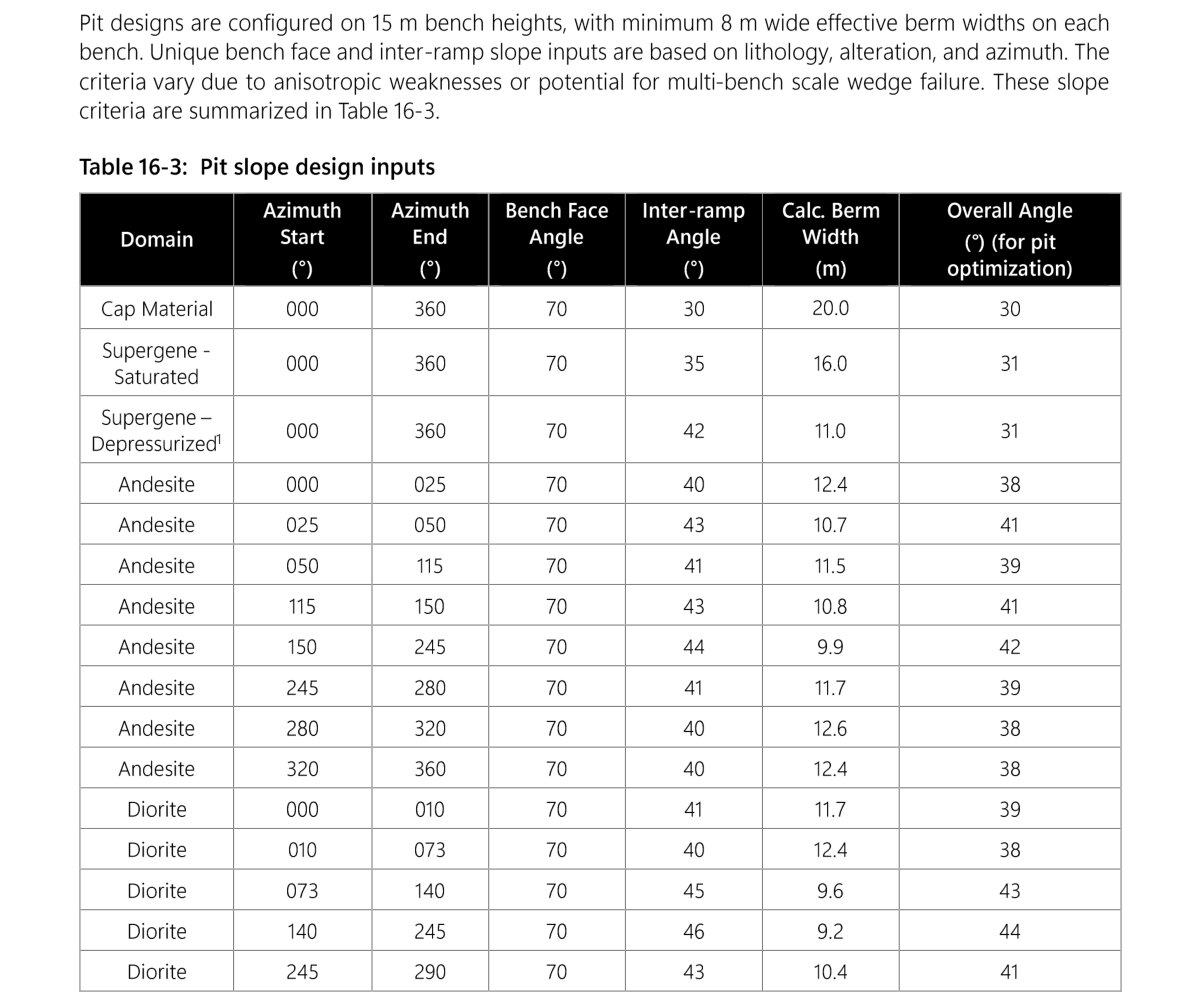 Pit designs are configured on 15 m bench heights, with minimum 8 m wide effective berm widths on each bench. Unique bench face and inter-ramp slope inputs are based on lithology, alteration, and azimuth. The criteria vary due to anisotropic weaknesses or potential for multi-bench scale wedge failure. These slope criteria are summarized in Table 16-3.

Table 16-3: Pit slope design inputs

| Domain | Azimuth Start (°) | Azimuth End (°) | Bench Face Angle (°) | Inter-ramp Angle (°) | Calc. Berm Width (m) | Overall Angle (°) (for pit optimization) |
|---|---|---|---|---|---|---|
| Cap Material | 000 | 360 | 70 | 30 | 20.0 | 30 |
| Supergene - Saturated | 000 | 360 | 70 | 35 | 16.0 | 31 |
| Supergene – Depressurized$^{1}$ | 000 | 360 | 70 | 42 | 11.0 | 31 |
| Andesite | 000 | 025 | 70 | 40 | 12.4 | 38 |
| Andesite | 025 | 050 | 70 | 43 | 10.7 | 41 |
| Andesite | 050 | 115 | 70 | 41 | 11.5 | 39 |
| Andesite | 115 | 150 | 70 | 43 | 10.8 | 41 |
| Andesite | 150 | 245 | 70 | 44 | 9.9 | 42 |
| Andesite | 245 | 280 | 70 | 41 | 11.7 | 39 |
| Andesite | 280 | 320 | 70 | 40 | 12.6 | 38 |
| Andesite | 320 | 360 | 70 | 40 | 12.4 | 38 |
| Diorite | 000 | 010 | 70 | 41 | 11.7 | 39 |
| Diorite | 010 | 073 | 70 | 40 | 12.4 | 38 |
| Diorite | 073 | 140 | 70 | 45 | 9.6 | 43 |
| Diorite | 140 | 245 | 70 | 46 | 9.2 | 44 |
| Diorite | 245 | 290 | 70 | 43 | 10.4 | 41 |